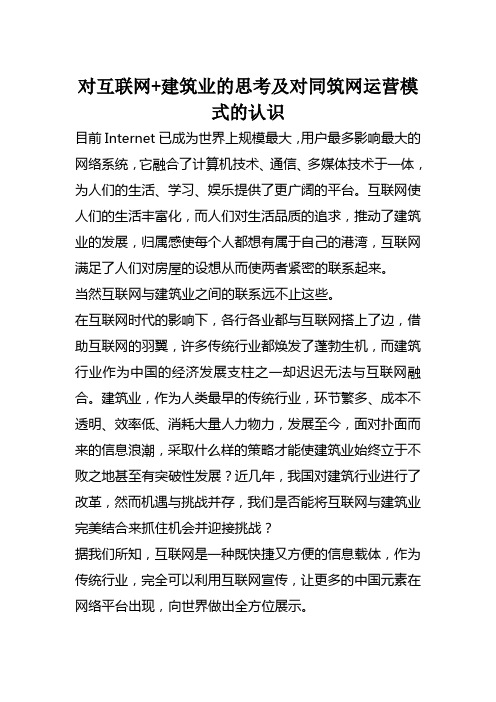 对互联网+建筑业的思考及对同筑网运营模式的认识

目前 Internet 已成为世界上规模最大，用户最多影响最大的网络系统，它融合了计算机技术、通信、多媒体技术于一体，为人们的生活、学习、娱乐提供了更广阔的平台。互联网使人们的生活丰富化，而人们对生活品质的追求，推动了建筑业的发展，归属感使每个人都想有属于自己的港湾，互联网满足了人们对房屋的设想从而使两者紧密的联系起来。

当然互联网与建筑业之间的联系远不止这些。

在互联网时代的影响下，各行各业都与互联网搭上了边，借助互联网的羽翼，许多传统行业都焕发了蓬勃生机，而建筑行业作为中国的经济发展支柱之一却迟迟无法与互联网融合。建筑业，作为人类最早的传统行业，环节繁多、成本不透明、效率低、消耗大量人力物力，发展至今，面对扑面而来的信息浪潮，采取什么样的策略才能使建筑业始终立于不败之地甚至有突破性发展？近几年，我国对建筑行业进行了改革，然而机遇与挑战并存，我们是否能将互联网与建筑业完美结合来抓住机会并迎接挑战？

据我们所知，互联网是一种既快捷又方便的信息载体，作为传统行业，完全可以利用互联网宣传，让更多的中国元素在网络平台出现，向世界做出全方位展示。